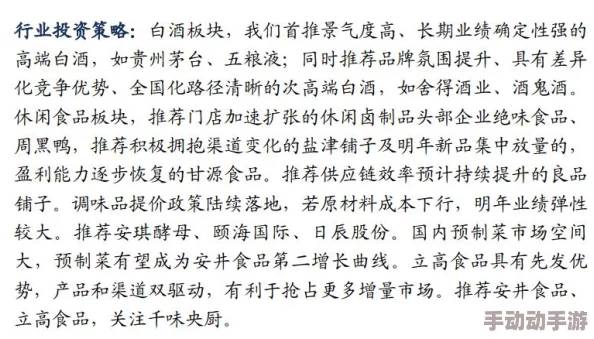 行业投资策略：白酒板块，我们首推景气度高、长期业绩确定性强的高端白酒，如贵州茅台、五粮液；同时推荐品牌氛围提升、具有差异化竞争优势、全国化路径清晰的次高端白酒，如舍得酒业、酒鬼酒。休闲食品板块，推荐门店加速扩张的休闲卤制品头部企业绝味食品、周黑鸭，推荐积极拥抱渠道变化的盐津铺子及明年新品集中放量的，盈利能力逐步恢复的甘源食品。推荐供应链效率预计持续提升的良品铺子。调味品提价政策陆续落地，若原材料成本下行，明年业绩弹性较大。推荐安琪酵母、颐海国际、日辰股份。国内预制菜市场空间大，预制菜有望成为安井食品第二增长曲线。立高食品具有先发优势，产品和渠道双驱动，有利于抢占更多增量市场。推荐安井食品、立高食品，关注千味央厨。

手动动手游